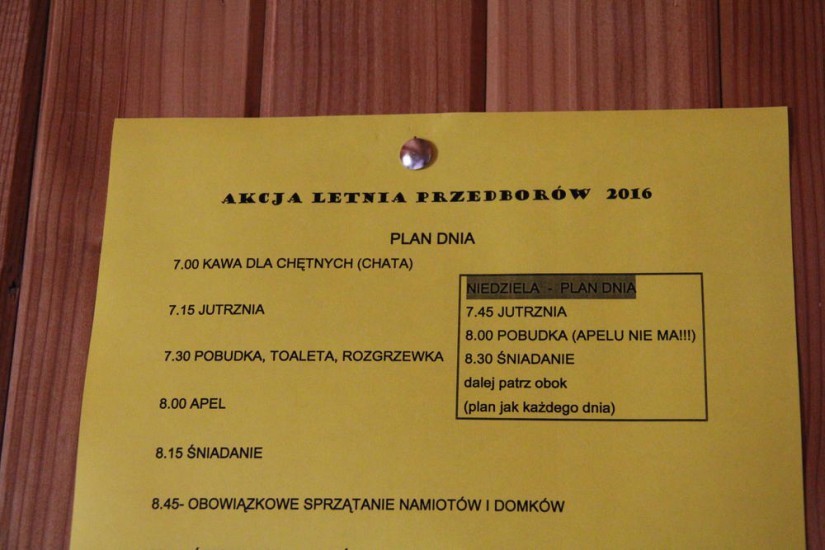 AKCJA LETNIA PRZEDBORÓW 2016

PLAN DNIA

7.00 KAWA DLA CHĘTNYCH (CHATA)

7.15 JUTRZNIA

7.30 POBUDKA, TOALETA, ROZGRZEWKA

8.00 APEL

8.15 ŚNIADANIE

8.45- OBOWIĄZKOWE SPRZĄTANIE NAMIOTÓW I DOMKÓW

NIEDZIELA - PLAN DNIA
7.45 JUTRZNIA
8.00 POBUDKA (APELU NIE MA!!!)
8.30 ŚNIADANIE
dalej patrz obok
(plan jak każdego dnia)